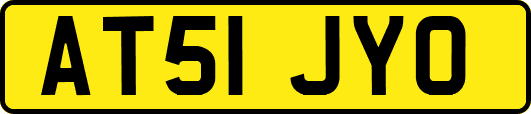 AT51 JYO